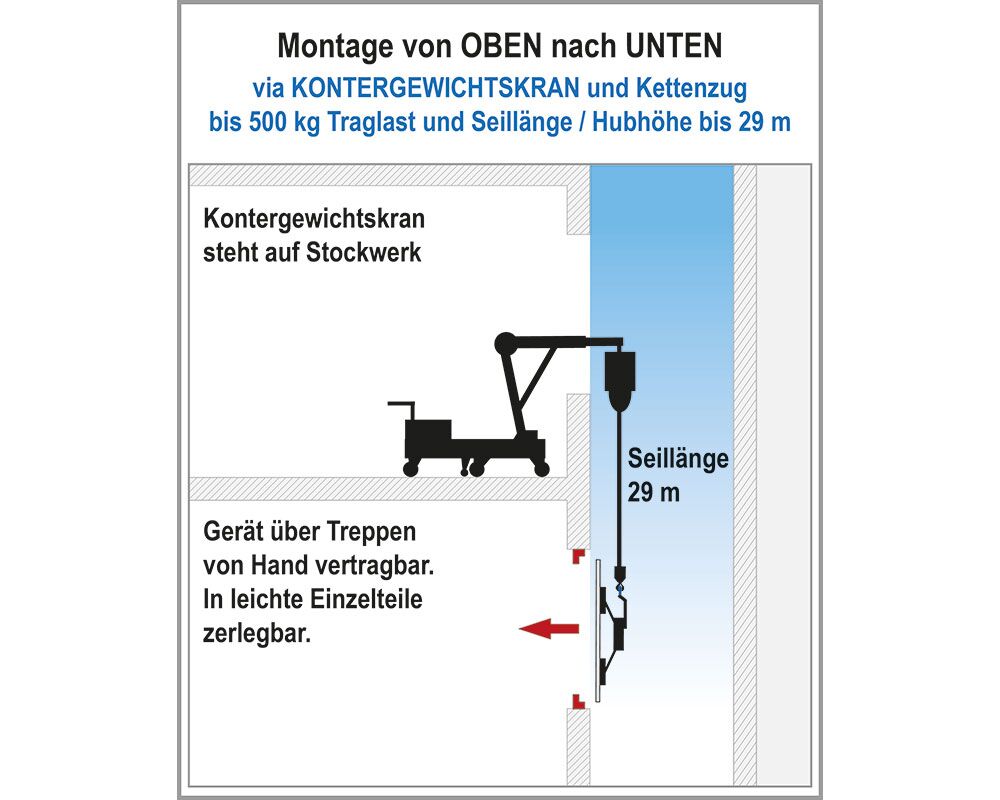 Montage von OBEN nach UNTEN
via KONTERGEWICHTSKRAN und Kettenzug
bis 500 kg Traglast und Seillänge / Hubhöhe bis 29 m

Kontergewichtskran steht auf Stockwerk

Seillänge 29 m

Gerät über Treppen von Hand vertragbar. In leichte Einzelteile zerlegbar.